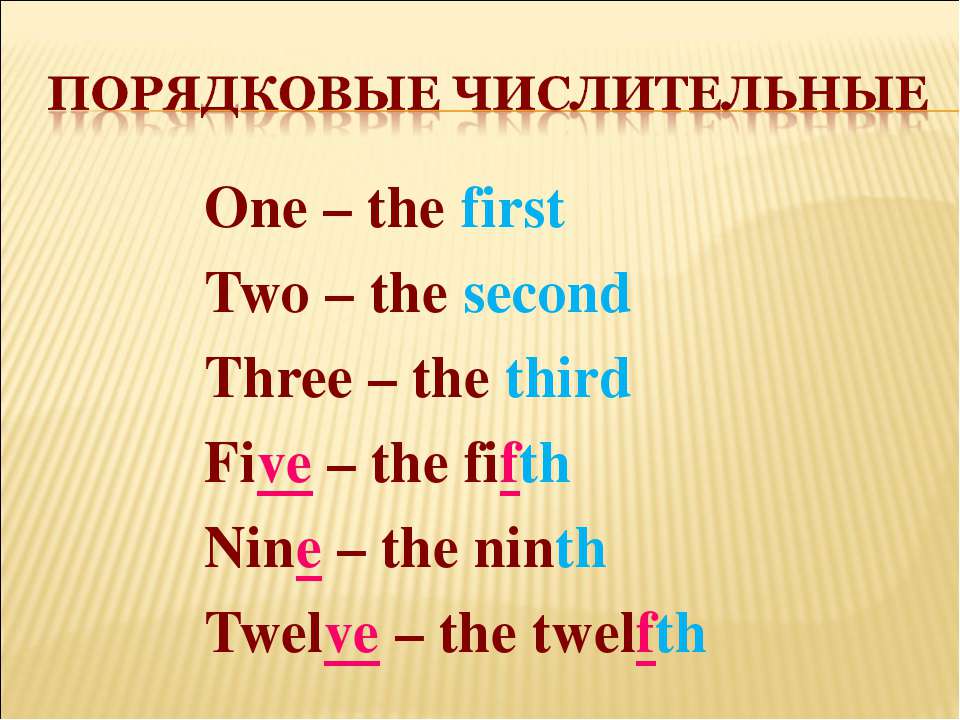 ПОРЯДКОВЫЕ ЧИСЛИТЕЛЬНЫЕ

One – the first

Two – the second

Three – the third

Five – the fifth

Nine – the ninth

Twelve – the twelfth